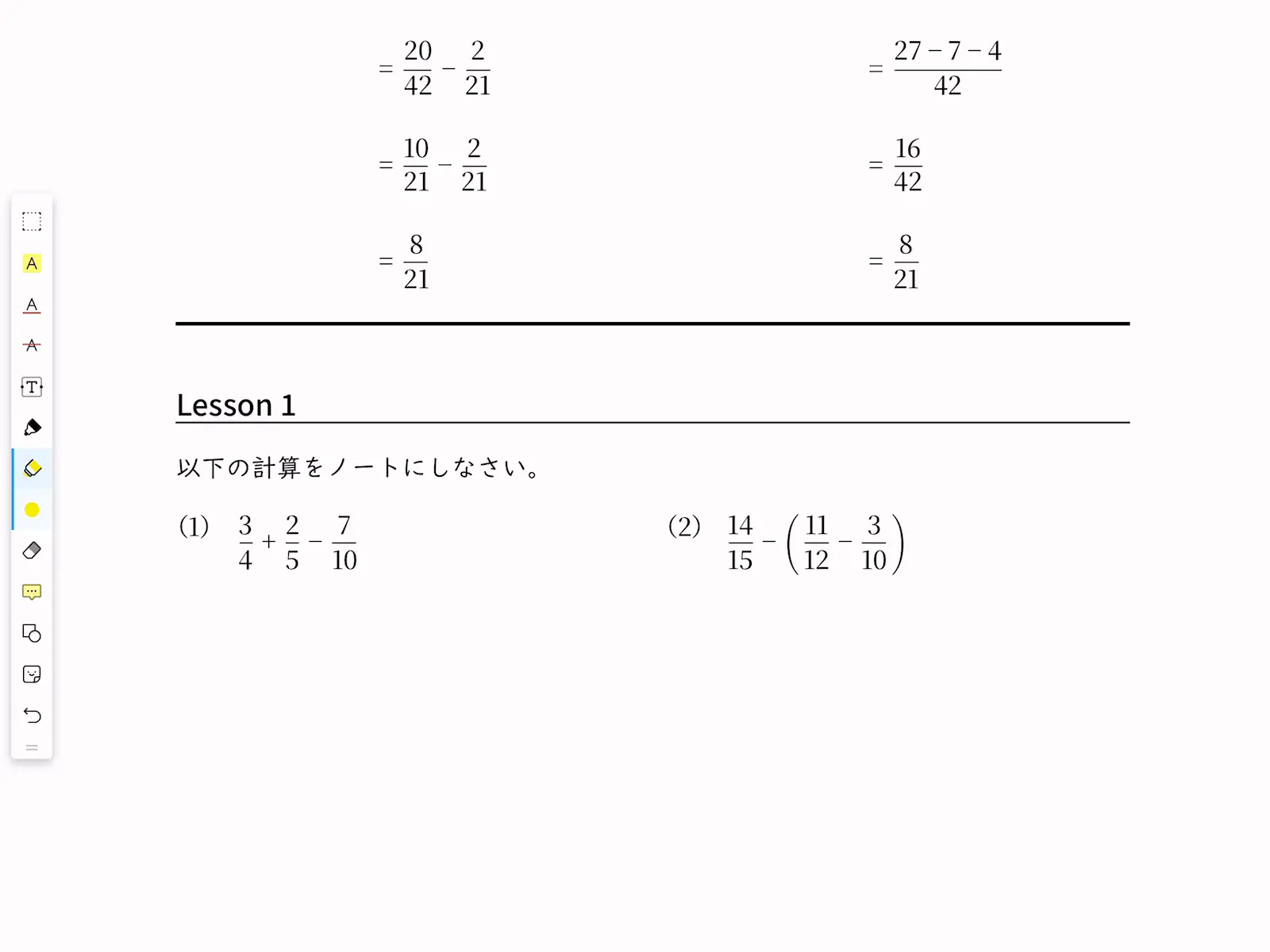 $= \frac{20}{42} - \frac{2}{21}$

$= \frac{10}{21} - \frac{2}{21}$

$= \frac{8}{21}$

$= \frac{27-7-4}{42}$

$= \frac{16}{42}$

$= \frac{8}{21}$

A

A

A

T

Lesson 1

以下の計算をノートにしなさい。

(1) $\frac{3}{4} + \frac{2}{5} - \frac{7}{10}$

(2) $\frac{14}{15} - \left(\frac{11}{12} - \frac{3}{10}\right)$